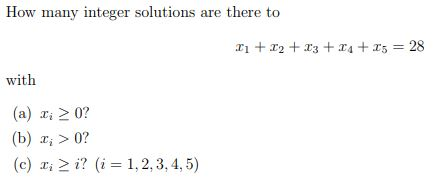 How many integer solutions are there to

$x_1 + x_2 + x_3 + x_4 + x_5 = 28$

with

(a) $x_i \geq 0$?
(b) $x_i > 0$?
(c) $x_i \geq i$? $(i = 1, 2, 3, 4, 5)$